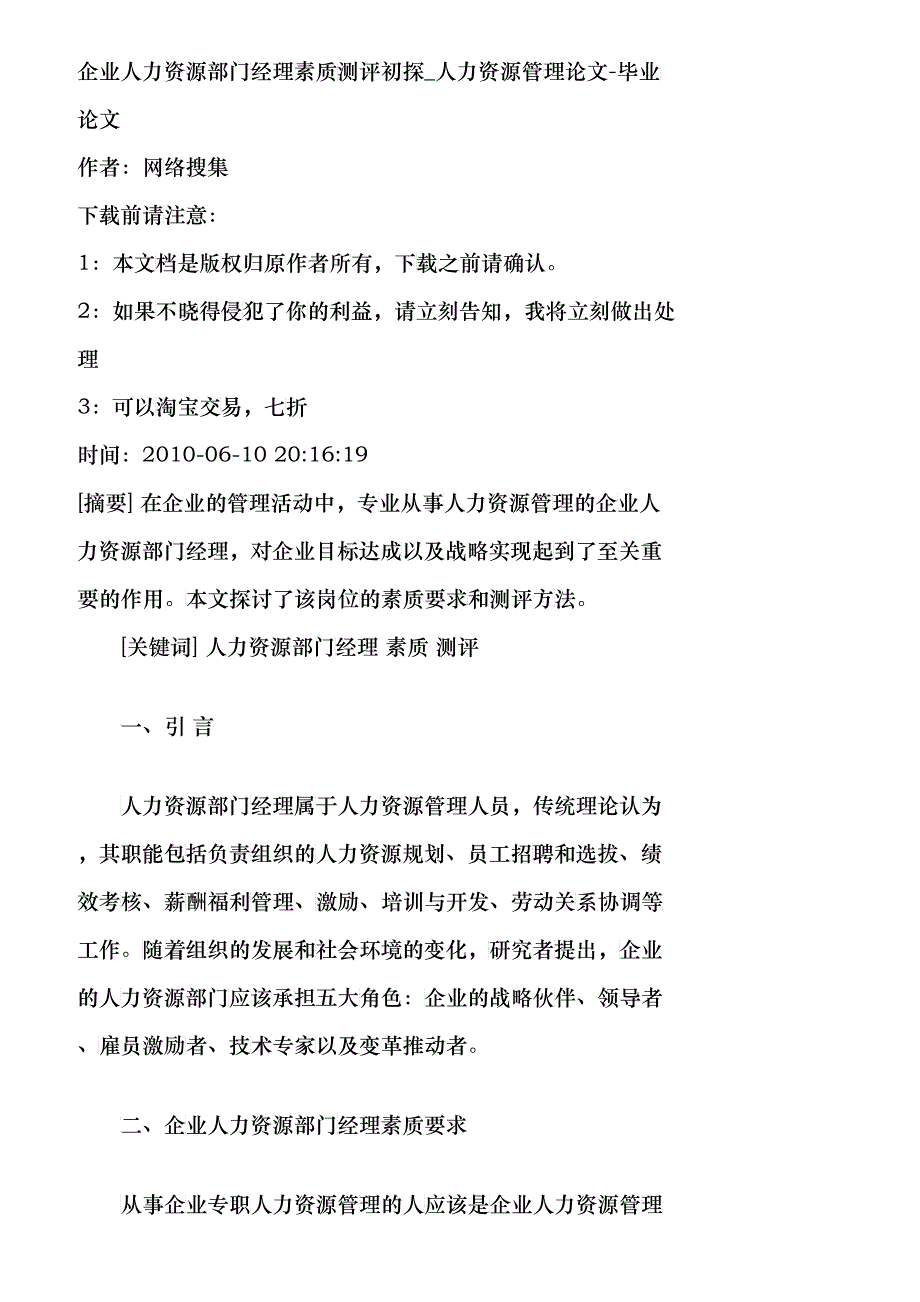 企业人力资源部门经理素质测评初探_人力资源管理论文-毕业论文

作者：网络搜集

下载前请注意：

1：本文档是版权归原作者所有，下载之前请确认。

2：如果不晓得侵犯了你的利益，请立刻告知，我将立刻做出处理

3：可以淘宝交易，七折

时间：2010-06-10 20:16:19

[摘要] 在企业的管理活动中，专业从事人力资源管理的企业人力资源部门经理，对企业目标达成以及战略实现起到了至关重要的作用。本文探讨了该岗位的素质要求和测评方法。

[关键词] 人力资源部门经理 素质 测评

一、引 言

人力资源部门经理属于人力资源管理人员，传统理论认为，其职能包括负责组织的人力资源规划、员工招聘和选拔、绩效考核、薪酬福利管理、激励、培训与开发、劳动关系协调等工作。随着组织的发展和社会环境的变化，研究者提出，企业的人力资源部门应该承担五大角色：企业的战略伙伴、领导者、雇员激励者、技术专家以及变革推动者。

二、企业人力资源部门经理素质要求

从事企业专职人力资源管理的人应该是企业人力资源管理